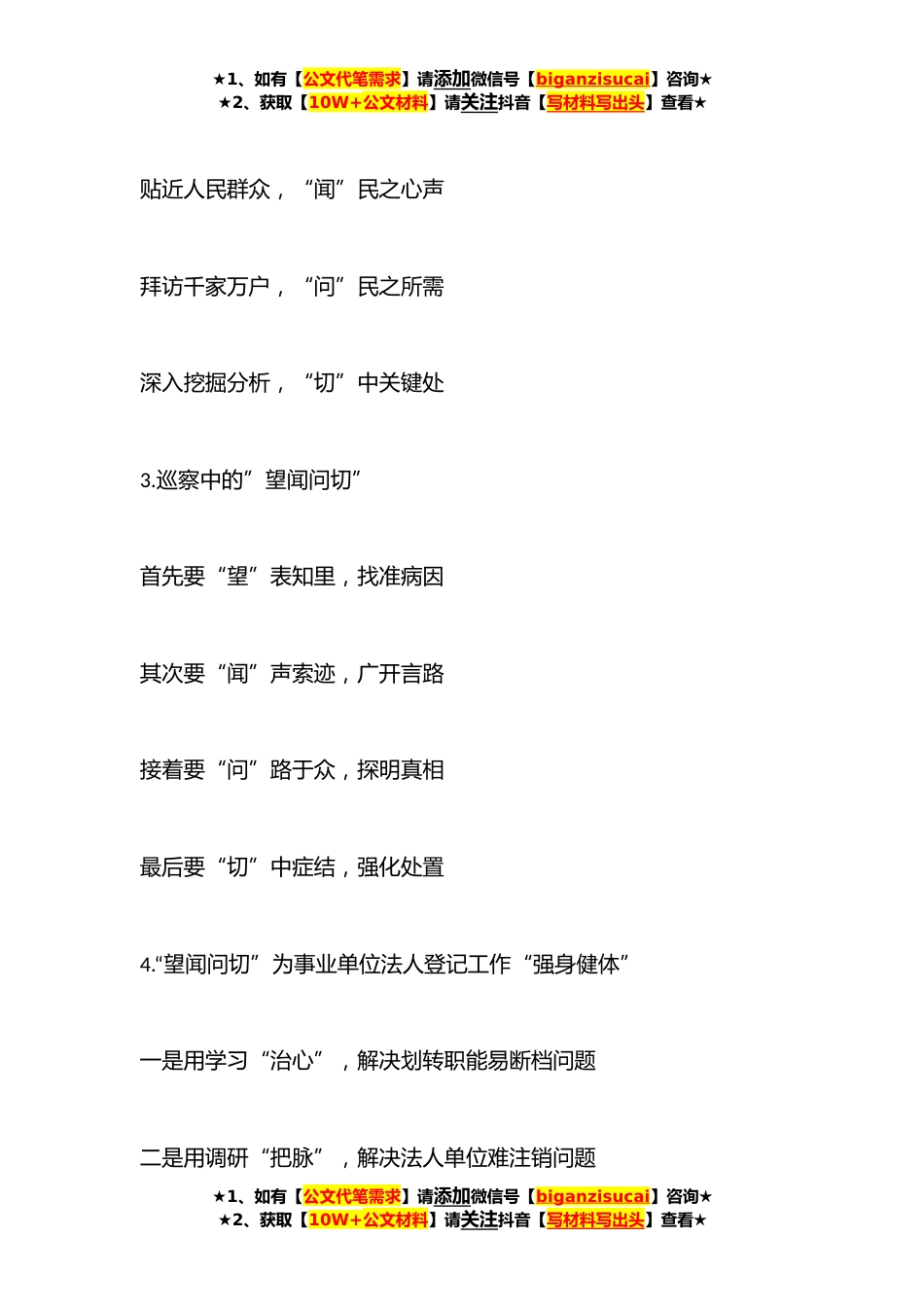 ★1、如有【公文代笔需求】请添加微信号【biganzisucai】咨询★
★2、获取【10W+公文材料】请关注抖音【写材料写出头】查看★

贴近人民群众，“闻”民之心声

拜访千家万户，“问”民之所需

深入挖掘分析，“切”中关键处

3.巡察中的”望闻问切”

首先要“望”表知里，找准病因

其次要“闻”声索迹，广开言路

接着要“问”路于众，探明真相

最后要“切”中症结，强化处置

4.“望闻问切”为事业单位法人登记工作“强身健体”

一是用学习“治心”，解决划转职能易断档问题

二是用调研“把脉”，解决法人单位难注销问题

★1、如有【公文代笔需求】请添加微信号【biganzisucai】咨询★
★2、获取【10W+公文材料】请关注抖音【写材料写出头】查看★